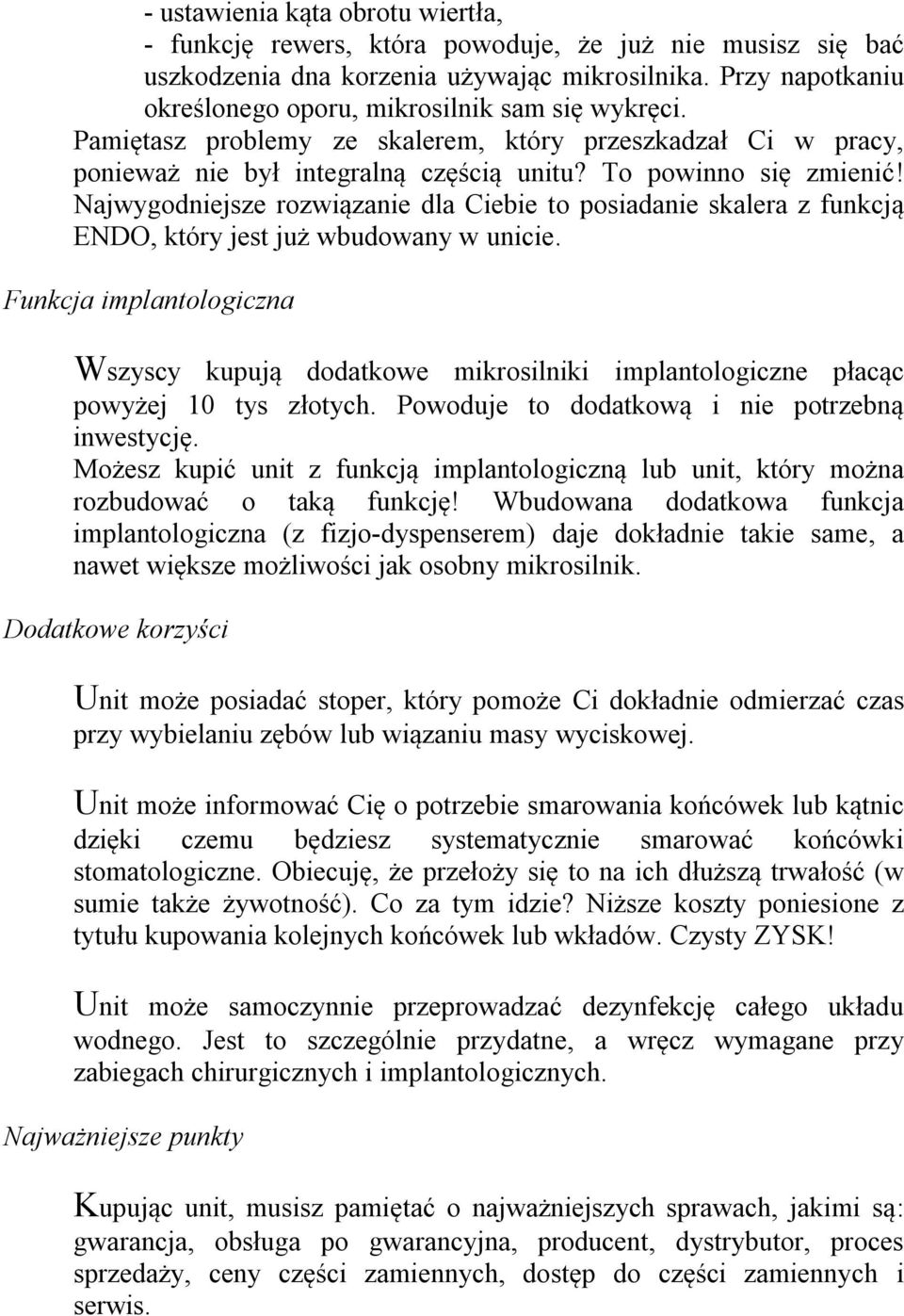 - ustawienia kąta obrotu wiertła,
- funkcję rewers, która powoduje, że już nie musisz się bać uszkodzenia dna korzenia używając mikrosilnika. Przy napotkaniu określonego oporu, mikrosilnik sam się wykręci.
Pamiętasz problemy ze skalerem, który przeszkadzał Ci w pracy, ponieważ nie był integralną częścią unitu? To powinno się zmienić! Najwygodniejsze rozwiązanie dla Ciebie to posiadanie skalera z funkcją ENDO, który jest już wbudowany w unicie.

Funkcja implantologiczna

Wszyscy kupują dodatkowe mikrosilniki implantologiczne płacąc powyżej 10 tys złotych. Powoduje to dodatkową i nie potrzebną inwestycję.
Możesz kupić unit z funkcją implantologiczną lub unit, który można rozbudować o taką funkcję! Wbudowana dodatkowa funkcja implantologiczna (z fizjo-dyspenserem) daje dokładnie takie same, a nawet większe możliwości jak osobny mikrosilnik.

Dodatkowe korzyści

Unit może posiadać stoper, który pomoże Ci dokładnie odmierzać czas przy wybielaniu zębów lub wiązaniu masy wyciskowej.

Unit może informować Cię o potrzebie smarowania końcówek lub kątnic dzięki czemu będziesz systematycznie smarować końcówki stomatologiczne. Obiecuję, że przełoży się to na ich dłuższą trwałość (w sumie także żywotność). Co za tym idzie? Niższe koszty poniesione z tytułu kupowania kolejnych końcówek lub wkładów. Czysty ZYSK!

Unit może samoczynnie przeprowadzać dezynfekcję całego układu wodnego. Jest to szczególnie przydatne, a wręcz wymagane przy zabiegach chirurgicznych i implantologicznych.

Najważniejsze punkty

Kupując unit, musisz pamiętać o najważniejszych sprawach, jakimi są: gwarancja, obsługa po gwarancyjna, producent, dystrybutor, proces sprzedaży, ceny części zamiennych, dostęp do części zamiennych i serwis.